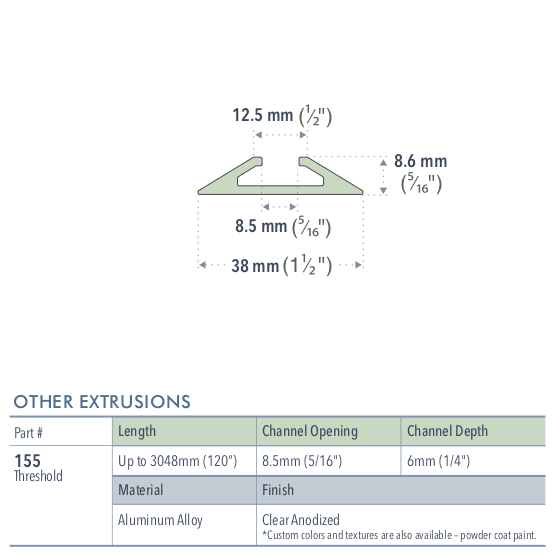 12.5 mm ($\frac{1}{2}$")

8.6 mm ($\frac{5}{16}$")

8.5 mm ($\frac{5}{16}$")

38 mm ($1\frac{1}{2}$")

OTHER EXTRUSIONS

| Part # | Length | Channel Opening | Channel Depth |
|---|---|---|---|
| 155 Threshold | Up to 3048mm (120") | 8.5mm (5/16") | 6mm (1/4") |
| | Material | Finish | |
| | Aluminum Alloy | Clear Anodized *Custom colors and textures are also available – powder coat paint. | |